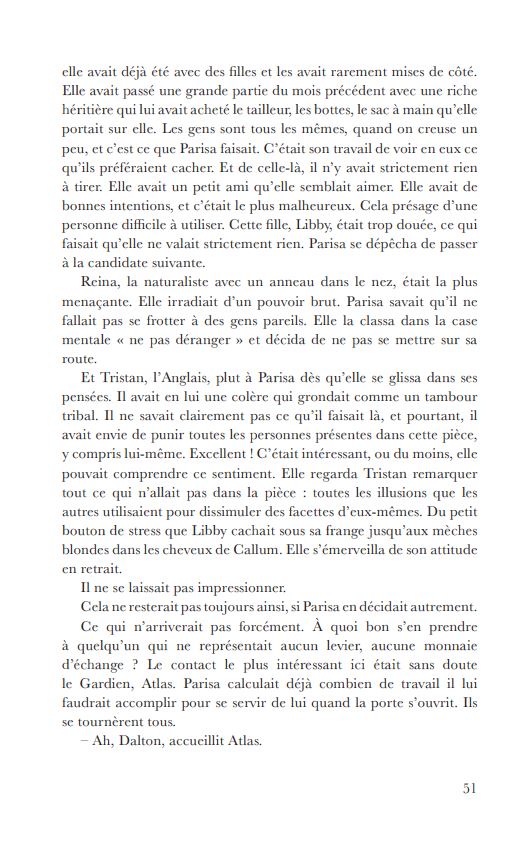 elle avait déjà été avec des filles et les avait rarement mises de côté. Elle avait passé une grande partie du mois précédent avec une riche héritière qui lui avait acheté le tailleur, les bottes, le sac à main qu'elle portait sur elle. Les gens sont tous les mêmes, quand on creuse un peu, et c'est ce que Parisa faisait. C'était son travail de voir en eux ce qu'ils préféraient cacher. Et de celle-là, il n'y avait strictement rien à tirer. Elle avait un petit ami qu'elle semblait aimer. Elle avait de bonnes intentions, et c'était le plus malheureux. Cela présage d'une personne difficile à utiliser. Cette fille, Libby, était trop douée, ce qui faisait qu'elle ne valait strictement rien. Parisa se dépêcha de passer à la candidate suivante.

Reina, la naturaliste avec un anneau dans le nez, était la plus menaçante. Elle irradiait d'un pouvoir brut. Parisa savait qu'il ne fallait pas se frotter à des gens pareils. Elle la classa dans la case mentale « ne pas déranger » et décida de ne pas se mettre sur sa route.

Et Tristan, l'Anglais, plut à Parisa dès qu'elle se glissa dans ses pensées. Il avait en lui une colère qui grondait comme un tambour tribal. Il ne savait clairement pas ce qu'il faisait là, et pourtant, il avait envie de punir toutes les personnes présentes dans cette pièce, y compris lui-même. Excellent ! C'était intéressant, ou du moins, elle pouvait comprendre ce sentiment. Elle regarda Tristan remarquer tout ce qui n'allait pas dans la pièce : toutes les illusions que les autres utilisaient pour dissimuler des facettes d'eux-mêmes. Du petit bouton de stress que Libby cachait sous sa frange jusqu'aux mèches blondes dans les cheveux de Callum. Elle s'émerveilla de son attitude en retrait.

Il ne se laissait pas impressionner.

Cela ne resterait pas toujours ainsi, si Parisa en décidait autrement.

Ce qui n'arriverait pas forcément. À quoi bon s'en prendre à quelqu'un qui ne représentait aucun levier, aucune monnaie d'échange ? Le contact le plus intéressant ici était sans doute le Gardien, Atlas. Parisa calculait déjà combien de travail il lui faudrait accomplir pour se servir de lui quand la porte s'ouvrit. Ils se tournèrent tous.

– Ah, Dalton, accueillit Atlas.

51